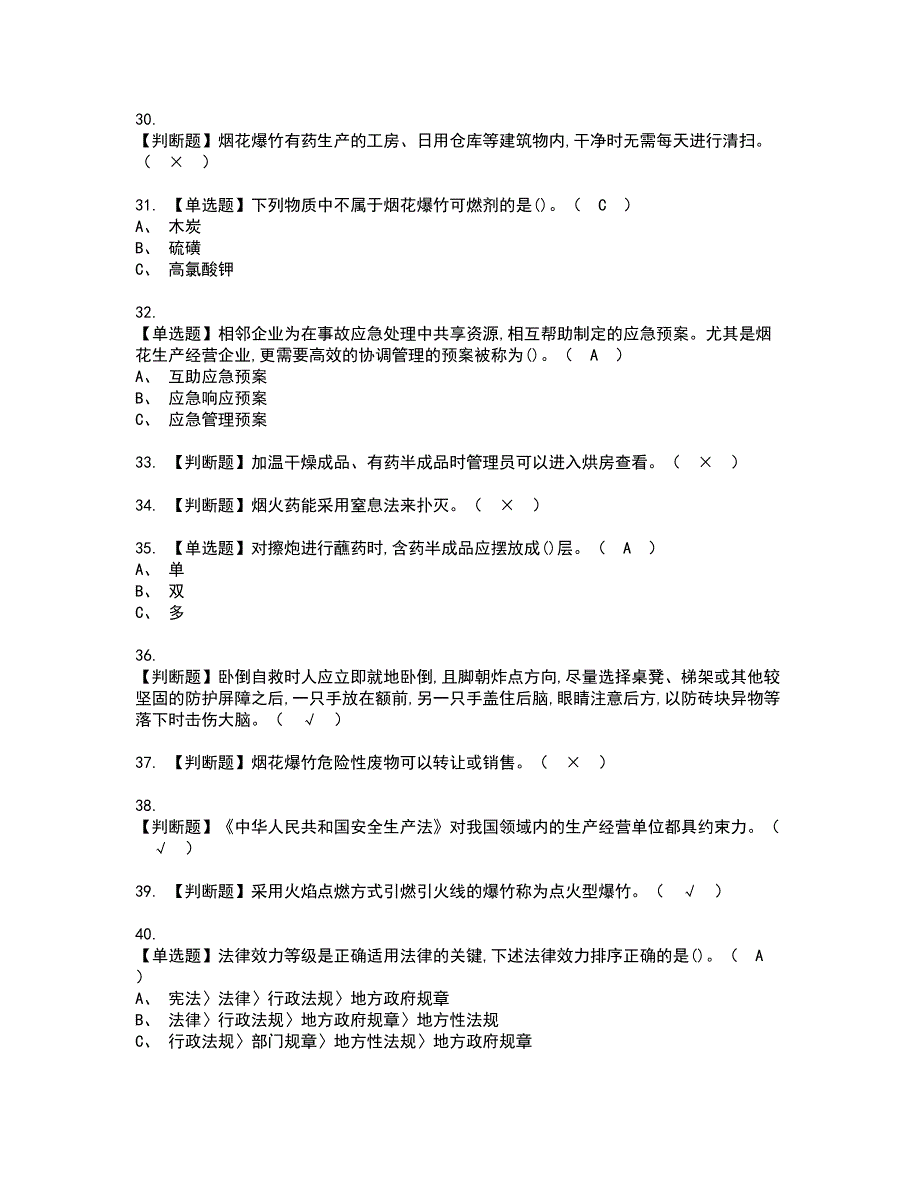 30.
【判断题】烟花爆竹有药生产的工房、日用仓库等建筑物内,干净时无需每天进行清扫。（ × ）

31. 【单选题】下列物质中不属于烟花爆竹可燃剂的是()。（ C ）
A、 木炭
B、 硫磺
C、 高氯酸钾

32.
【单选题】相邻企业为在事故应急处理中共享资源,相互帮助制定的应急预案。尤其是烟花生产经营企业,更需要高效的协调管理的预案被称为()。（ A ）
A、 互助应急预案
B、 应急响应预案
C、 应急管理预案

33. 【判断题】加温干燥成品、有药半成品时管理员可以进入烘房查看。（ × ）

34. 【判断题】烟火药能采用窒息法来扑灭。（ × ）

35. 【单选题】对擦炮进行蘸药时,含药半成品应摆放成()层。（ A ）
A、 单
B、 双
C、 多

36.
【判断题】卧倒自救时人应立即就地卧倒,且脚朝炸点方向,尽量选择桌凳、梯架或其他较坚固的防护屏障之后,一只手放在额前,另一只手盖住后脑,眼睛注意后方,以防砖块异物等落下时击伤大脑。（ √ ）

37. 【判断题】烟花爆竹危险性废物可以转让或销售。（ × ）

38.
【判断题】《中华人民共和国安全生产法》对我国领域内的生产经营单位都具约束力。（ √ ）

39. 【判断题】采用火焰点燃方式引燃引火线的爆竹称为点火型爆竹。（ √ ）

40.
【单选题】法律效力等级是正确适用法律的关键,下述法律效力排序正确的是()。（ A ）
A、 宪法〉法律〉行政法规〉地方政府规章
B、 法律〉行政法规〉地方政府规章〉地方性法规
C、 行政法规〉部门规章〉地方性法规〉地方政府规章